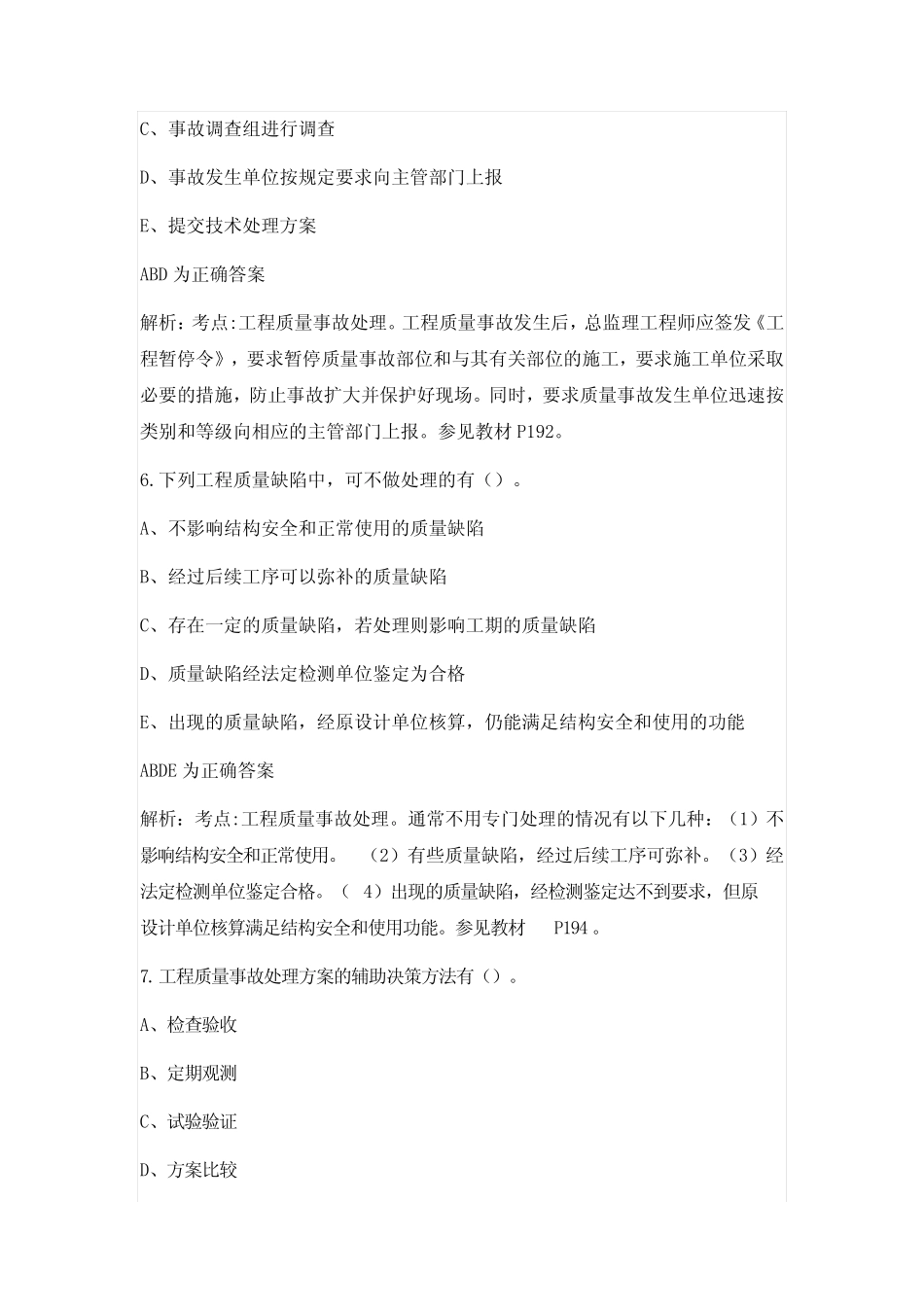 C、事故调查组进行调查

D、事故发生单位按规定要求向主管部门上报

E、提交技术处理方案

ABD 为正确答案

解析：考点:工程质量事故处理。工程质量事故发生后，总监理工程师应签发《工程暂停令》，要求暂停质量事故部位和与其有关部位的施工，要求施工单位采取必要的措施，防止事故扩大并保护好现场。同时，要求质量事故发生单位迅速按类别和等级向相应的主管部门上报。参见教材 P192。

6.下列工程质量缺陷中，可不做处理的有（）。

A、不影响结构安全和正常使用的质量缺陷

B、经过后续工序可以弥补的质量缺陷

C、存在一定的质量缺陷，若处理则影响工期的质量缺陷

D、质量缺陷经法定检测单位鉴定为合格

E、出现的质量缺陷，经原设计单位核算，仍能满足结构安全和使用的功能

ABDE 为正确答案

解析：考点:工程质量事故处理。通常不用专门处理的情况有以下几种：（1）不影响结构安全和正常使用。 （2）有些质量缺陷，经过后续工序可弥补。（3）经法定检测单位鉴定合格。（ 4）出现的质量缺陷，经检测鉴定达不到要求，但原设计单位核算满足结构安全和使用功能。参见教材 P194 。

7.工程质量事故处理方案的辅助决策方法有（）。

A、检查验收

B、定期观测

C、试验验证

D、方案比较